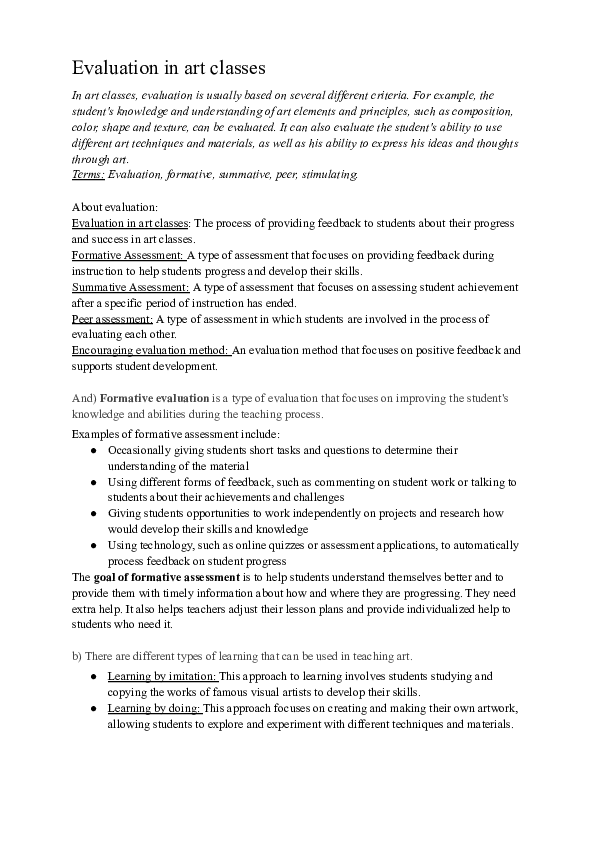 Evaluation in art classes

In art classes, evaluation is usually based on several different criteria. For example, the student's knowledge and understanding of art elements and principles, such as composition, color, shape and texture, can be evaluated. It can also evaluate the student's ability to use different art techniques and materials, as well as his ability to express his ideas and thoughts through art.
Terms: Evaluation, formative, summative, peer, stimulating.

About evaluation:
Evaluation in art classes: The process of providing feedback to students about their progress and success in art classes.
Formative Assessment: A type of assessment that focuses on providing feedback during instruction to help students progress and develop their skills.
Summative Assessment: A type of assessment that focuses on assessing student achievement after a specific period of instruction has ended.
Peer assessment: A type of assessment in which students are involved in the process of evaluating each other.
Encouraging evaluation method: An evaluation method that focuses on positive feedback and supports student development.

And) Formative evaluation is a type of evaluation that focuses on improving the student's knowledge and abilities during the teaching process.

Examples of formative assessment include:
● Occasionally giving students short tasks and questions to determine their understanding of the material
● Using different forms of feedback, such as commenting on student work or talking to students about their achievements and challenges
● Giving students opportunities to work independently on projects and research how would develop their skills and knowledge
● Using technology, such as online quizzes or assessment applications, to automatically process feedback on student progress
The goal of formative assessment is to help students understand themselves better and to provide them with timely information about how and where they are progressing. They need extra help. It also helps teachers adjust their lesson plans and provide individualized help to students who need it.

b) There are different types of learning that can be used in teaching art.
● Learning by imitation: This approach to learning involves students studying and copying the works of famous visual artists to develop their skills.
● Learning by doing: This approach focuses on creating and making their own artwork, allowing students to explore and experiment with different techniques and materials.